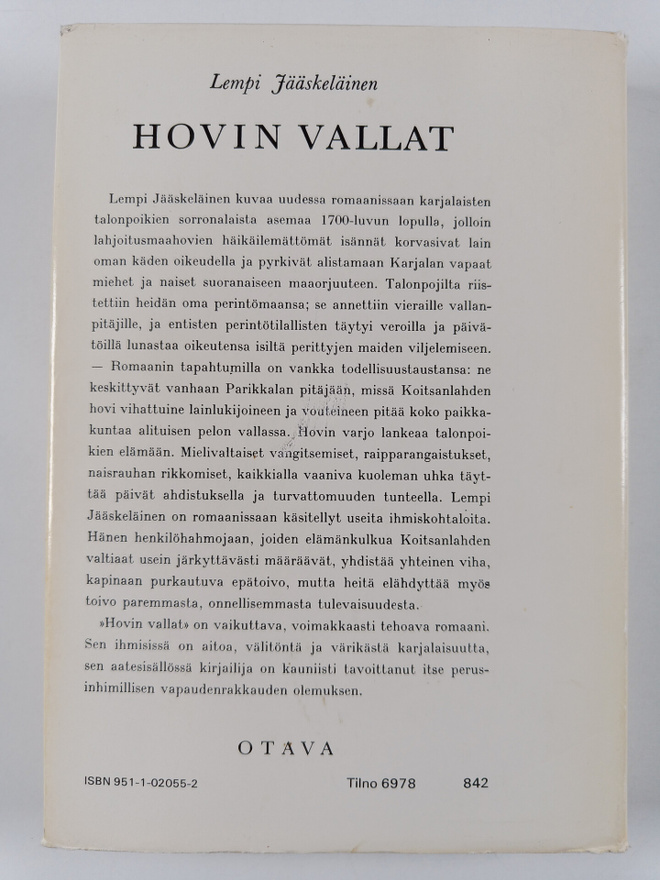 Lempi Jääskeläinen

HOVIN VALLAT

Lempi Jääskeläinen kuvaa uudessa romaanissaan karjalaisten talonpoikien sorronalaista asemaa 1700-luvun lopulla, jolloin lahjoitusmaahovien häikäilemättömät isännät korvasivat lain oman käden oikeudella ja pyrkivät alistamaan Karjalan vapaat miehet ja naiset suoranaiseen maaorjuuteen. Talonpojilta riistettiin heidän oma perintömaansa; se annettiin vieraille vallanpitäjille, ja entisten perintötilallisten täytyi veroilla ja päivätöillä lunastaa oikeutensa isiltä perittyjen maiden viljelemiseen. — Romaanin tapahtumilla on vankka todellisuustaustansa: ne keskittyvät vanhaan Parikkalan pitäjään, missä Koitsanlahden hovi vihattuine lainlukijoineen ja vouteineen pitää koko paikkakuntaa alituisen pelon vallassa. Hovin varjo lankeaa talonpoikien elämään. Mielivaltaiset vangitsemiset, raipparangaistukset, naisrauhan rikkomiset, kaikkialla vaaniva kuoleman uhka täyttää päivät ahdistuksella ja turvattomuuden tunteella. Lempi Jääskeläinen on romaanissaan käsitellyt useita ihmiskohtaloita. Hänen henkilöhahmojaan, joiden elämänkulkua Koitsanlahden valtiaat usein järkyttävästi määräävät, yhdistää yhteinen viha, kapinaan purkautuva epätoivo, mutta heitä elähdyttää myös toivo paremmasta, onnellisemmasta tulevaisuudesta.

»Hovin vallat» on vaikuttava, voimakkaasti tehoava romaani. Sen ihmisissä on aitoa, välitöntä ja värikästä karjalaisuutta, sen aatesisällössä kirjailija on kauniisti tavoittanut itse perusinhimillisen vapaudenrakkauden olemuksen.

OTAVA

ISBN 951-1-02055-2 Tilno 6978 842